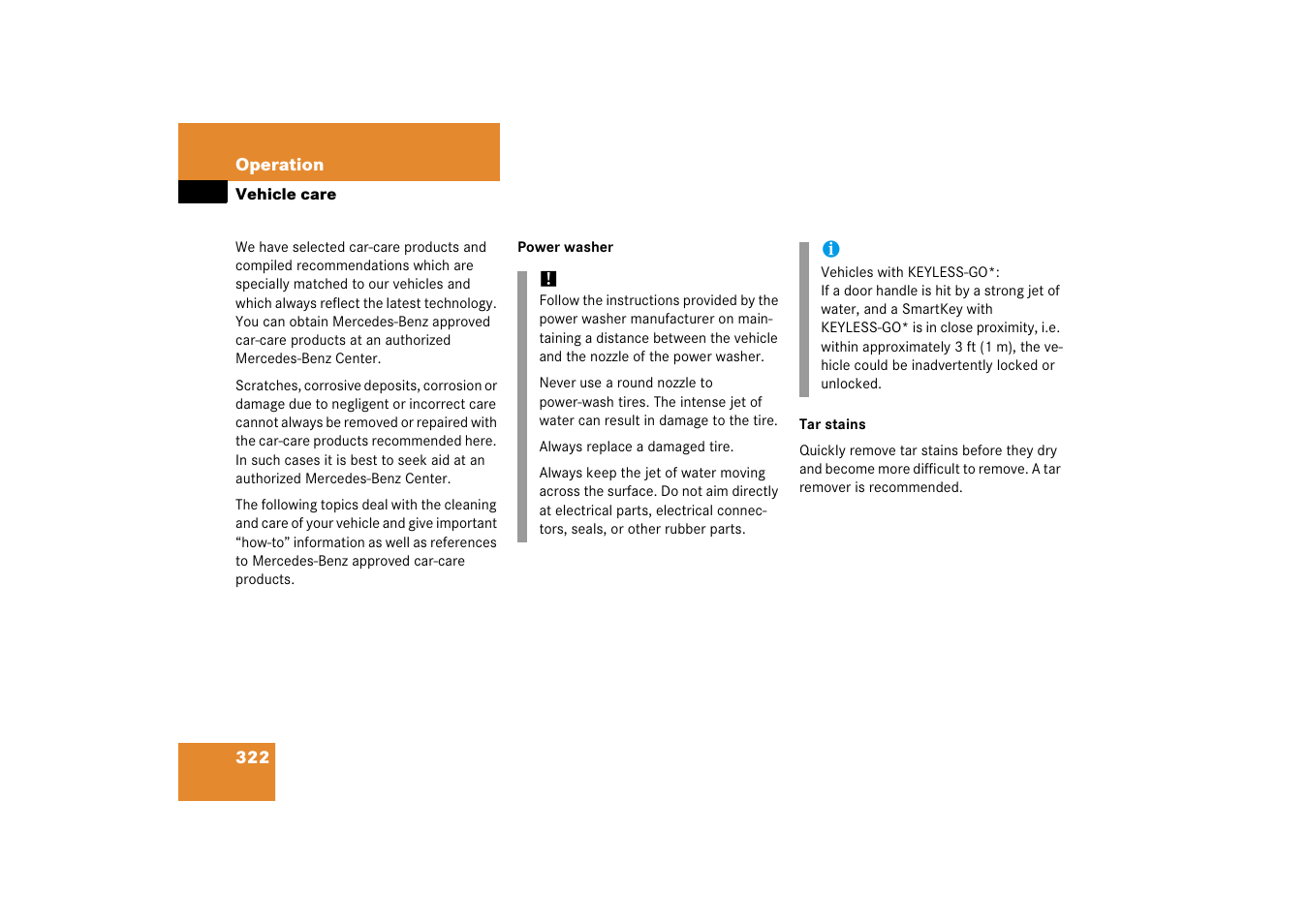 Operation
Vehicle care

We have selected car-care products and compiled recommendations which are specially matched to our vehicles and which always reflect the latest technology. You can obtain Mercedes-Benz approved car-care products at an authorized Mercedes-Benz Center.

Scratches, corrosive deposits, corrosion or damage due to negligent or incorrect care cannot always be removed or repaired with the car-care products recommended here. In such cases it is best to seek aid at an authorized Mercedes-Benz Center.

The following topics deal with the cleaning and care of your vehicle and give important “how-to” information as well as references to Mercedes-Benz approved car-care products.

Power washer

!
Follow the instructions provided by the power washer manufacturer on maintaining a distance between the vehicle and the nozzle of the power washer.

Never use a round nozzle to power-wash tires. The intense jet of water can result in damage to the tire.

Always replace a damaged tire.

Always keep the jet of water moving across the surface. Do not aim directly at electrical parts, electrical connectors, seals, or other rubber parts.

i
Vehicles with KEYLESS-GO*:
If a door handle is hit by a strong jet of water, and a SmartKey with KEYLESS-GO* is in close proximity, i.e. within approximately 3 ft (1 m), the vehicle could be inadvertently locked or unlocked.

Tar stains

Quickly remove tar stains before they dry and become more difficult to remove. A tar remover is recommended.

322